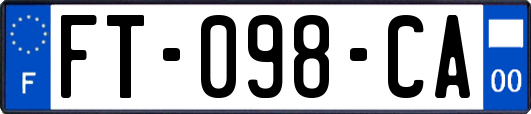 F

FT-098-CA

00